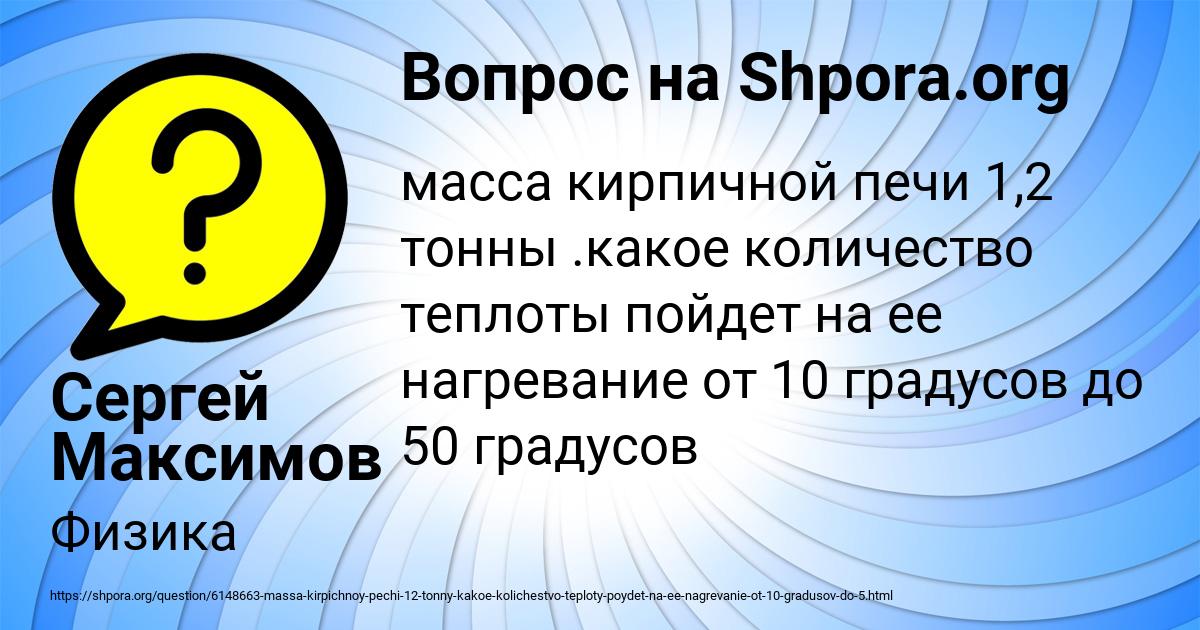 Вопрос на Shpora.org

?

масса кирпичной печи 1,2 тонны .какое количество теплоты пойдет на ее нагревание от 10 градусов до 50 градусов

Сергей Максимов

Физика

https://shpora.org/question/6148663-massa-kirpichnoy-pechi-12-tonny-kakoe-kolichestvo-teploty-poydet-na-ee-nagrevanie-ot-10-gradusov-do-5.html